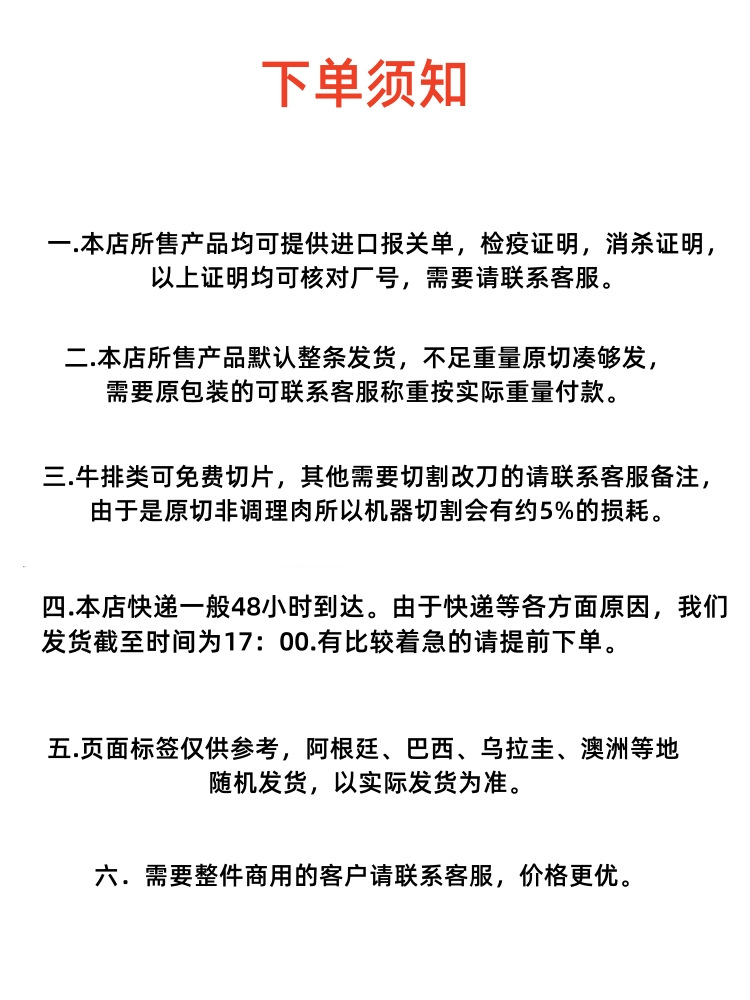 下单须知

一.本店所售产品均可提供进口报关单，检疫证明，消杀证明，以上证明均可核对厂号，需要请联系客服。

二.本店所售产品默认整条发货，不足重量原切凑够发，需要原包装的可联系客服称重按实际重量付款。

三.牛排类可免费切片，其他需要切割改刀的请联系客服备注，由于是原切非调理肉所以机器切割会有约5%的损耗。

四.本店快递一般48小时到达。由于快递等各方面原因，我们发货截至时间为17：00.有比较着急的请提前下单。

五.页面标签仅供参考，阿根廷、巴西、乌拉圭、澳洲等地随机发货，以实际发货为准。

六．需要整件商用的客户请联系客服，价格更优。